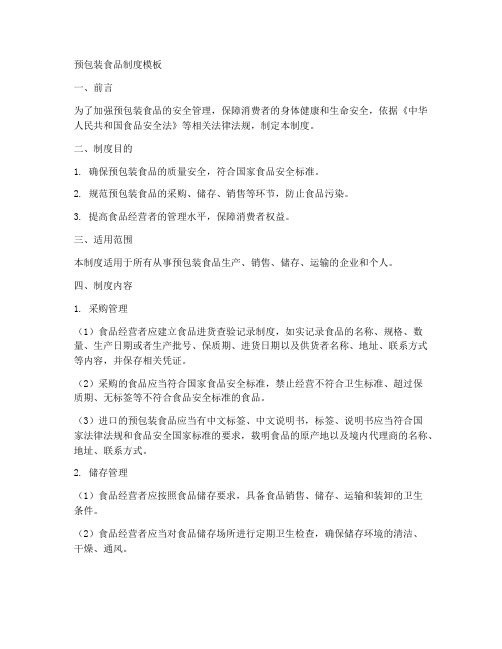 预包装食品制度模板

一、前言

为了加强预包装食品的安全管理，保障消费者的身体健康和生命安全，依据《中华人民共和国食品安全法》等相关法律法规，制定本制度。

二、制度目的

1. 确保预包装食品的质量安全，符合国家食品安全标准。

2. 规范预包装食品的采购、储存、销售等环节，防止食品污染。

3. 提高食品经营者的管理水平，保障消费者权益。

三、适用范围

本制度适用于所有从事预包装食品生产、销售、储存、运输的企业和个人。

四、制度内容

1. 采购管理

（1）食品经营者应建立食品进货查验记录制度，如实记录食品的名称、规格、数量、生产日期或者生产批号、保质期、进货日期以及供货者名称、地址、联系方式等内容，并保存相关凭证。

（2）采购的食品应当符合国家食品安全标准，禁止经营不符合卫生标准、超过保质期、无标签等不符合食品安全标准的食品。

（3）进口的预包装食品应当有中文标签、中文说明书，标签、说明书应当符合国家法律法规和食品安全国家标准的要求，载明食品的原产地以及境内代理商的名称、地址、联系方式。

2. 储存管理

（1）食品经营者应按照食品储存要求，具备食品销售、储存、运输和装卸的卫生条件。

（2）食品经营者应当对食品储存场所进行定期卫生检查，确保储存环境的清洁、干燥、通风。